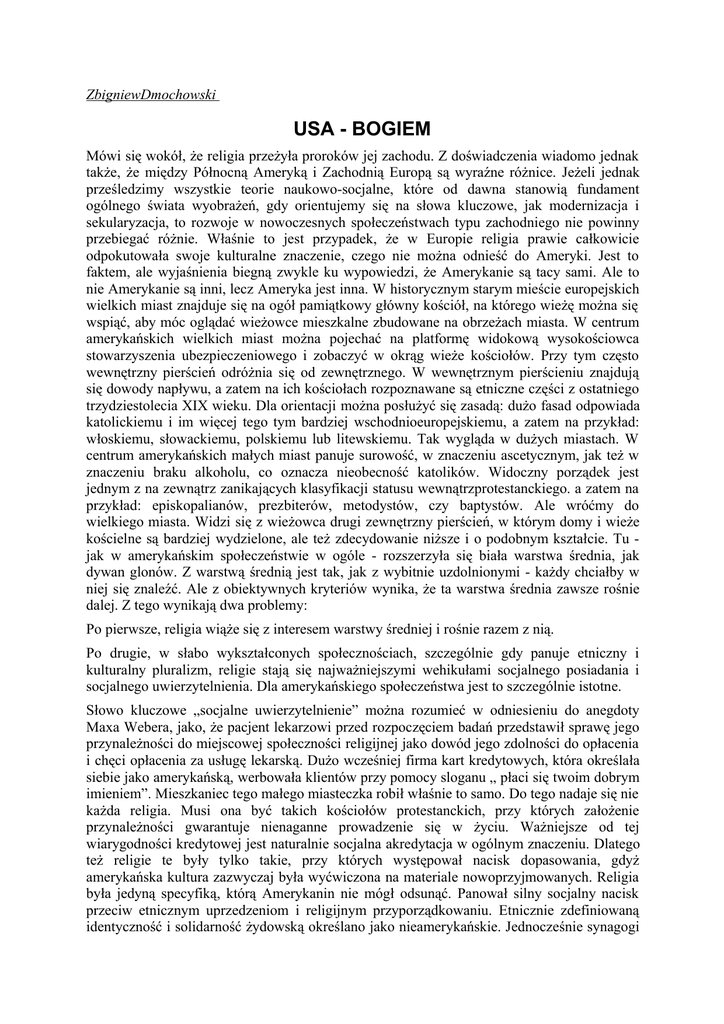 ZbigniewDmochowski

USA - BOGIEM

Mówi się wokół, że religia przeżyła proroków jej zachodu. Z doświadczenia wiadomo jednak także, że między Północną Ameryką i Zachodnią Europą są wyraźne różnice. Jeżeli jednak prześledzimy wszystkie teorie naukowo-socjalne, które od dawna stanowią fundament ogólnego świata wyobrażeń, gdy orientujemy się na słowa kluczowe, jak modernizacja i sekularyzacja, to rozwoje w nowoczesnych społeczeństwach typu zachodniego nie powinny przebiegać różnie. Właśnie to jest przypadek, że w Europie religia prawie całkowicie odpokutowała swoje kulturalne znaczenie, czego nie można odnieść do Ameryki. Jest to faktem, ale wyjaśnienia biegną zwykle ku wypowiedzi, że Amerykanie są tacy sami. Ale to nie Amerykanie są inni, lecz Ameryka jest inna. W historycznym starym mieście europejskich wielkich miast znajduje się na ogół pamiątkowy główny kościół, na którego wieżę można się wspiąć, aby móc oglądać wieżowce mieszkalne zbudowane na obrzeżach miasta. W centrum amerykańskich wielkich miast można pojechać na platformę widokową wysokościowca stowarzyszenia ubezpieczeniowego i zobaczyć w okrąg wieże kościołów. Przy tym często wewnętrzny pierścień odróżnia się od zewnętrznego. W wewnętrznym pierścieniu znajdują się dowody napływu, a zatem na ich kościołach rozpoznawane są etniczne części z ostatniego trzydziestolecia XIX wieku. Dla orientacji można posłużyć się zasadą: dużo fasad odpowiada katolickiemu i im więcej tego tym bardziej wschodnioeuropejskiemu, a zatem na przykład: włoskiemu, słowackiemu, polskiemu lub litewskiemu. Tak wygląda w dużych miastach. W centrum amerykańskich małych miast panuje surowość, w znaczeniu ascetycznym, jak też w znaczeniu braku alkoholu, co oznacza nieobecność katolików. Widoczny porządek jest jednym z na zewnątrz zanikających klasyfikacji statusu wewnątrzprotestanckiego. a zatem na przykład: episkopalianów, prezbiterów, metodystów, czy baptystów. Ale wróćmy do wielkiego miasta. Widzi się z wieżowca drugi zewnętrzny pierścień, w którym domy i wieże kościelne są bardziej wydzielone, ale też zdecydowanie niższe i o podobnym kształcie. Tu - jak w amerykańskim społeczeństwie w ogóle - rozszerzyła się biała warstwa średnia, jak dywan glonów. Z warstwą średnią jest tak, jak z wybitnie uzdolnionymi - każdy chciałby w niej się znaleźć. Ale z obiektywnych kryteriów wynika, że ta warstwa średnia zawsze rośnie dalej. Z tego wynikają dwa problemy:

Po pierwsze, religia wiąże się z interesem warstwy średniej i rośnie razem z nią.

Po drugie, w słabo wykształconych społecznościach, szczególnie gdy panuje etniczny i kulturalny pluralizm, religie stają się najważniejszymi wehikułami socjalnego posiadania i socjalnego uwierzytelnienia. Dla amerykańskiego społeczeństwa jest to szczególnie istotne.

Słowo kluczowe „socjalne uwierzytelnienie" można rozumieć w odniesieniu do anegdoty Maxa Webera, jako, że pacjent lekarzowi przed rozpoczęciem badań przedstawił sprawę jego przynależności do miejscowej społeczności religijnej jako dowód jego zdolności do opłacenia i chęci opłacenia za usługę lekarską. Dużo wcześniej firma kart kredytowych, która określała siebie jako amerykańską, werbowała klientów przy pomocy sloganu „ płaci się twoim dobrym imieniem". Mieszkaniec tego małego miasteczka robił właśnie to samo. Do tego nadaje się nie każda religia. Musi ona być takich kościołów protestanckich, przy których założenie przynależności gwarantuje nienaganne prowadzenie się w życiu. Ważniejsze od tej wiarygodności kredytowej jest naturalnie socjalna akredytacja w ogólnym znaczeniu. Dlatego też religie te były tylko takie, przy których występował nacisk dopasowania, gdyż amerykańska kultura zazwyczaj była wyćwiczona na materiale nowoprzyjmowanych. Religia była jedyną specyfiką, którą Amerykanin nie mógł odsunąć. Panował silny socjalny nacisk przeciw etnicznym uprzedzeniom i religijnym przyporządkowaniu. Etnicznie zdefiniowaną identyczność i solidarność żydowską określano jako nieamerykańskie. Jednocześnie synagogi